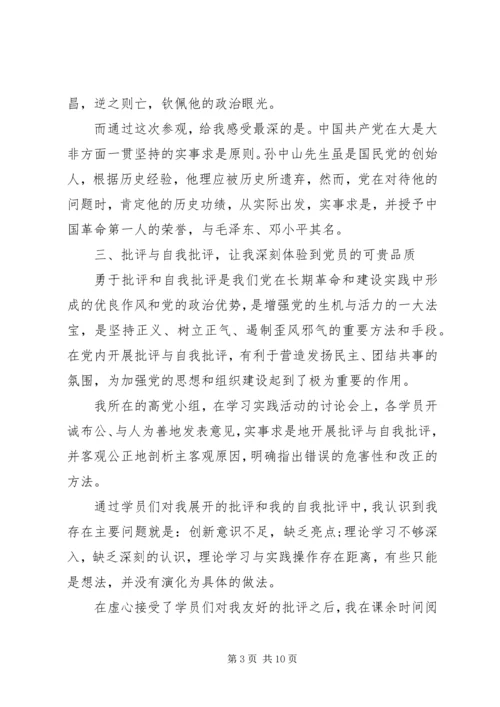 昌，逆之则亡，钦佩他的政治眼光。

而通过这次参观，给我感受最深的是。中国共产党在大是大非方面一贯坚持的实事求是原则。孙中山先生虽是国民党的创始人，根据历史经验，他理应被历史所遗弃，然而，党在对待他的问题时，肯定他的历史功绩，从实际出发，实事求是，并授予中国革命第一人的荣誉，与毛泽东、邓小平其名。

三、批评与自我批评，让我深刻体验到党员的可贵品质

勇于批评和自我批评是我们党在长期革命和建设实践中形成的优良作风和党的政治优势，是增强党的生机与活力的一大法宝，是坚持正义、树立正气、遏制歪风邪气的重要方法和手段。在党内开展批评与自我批评，有利于营造发扬民主、团结共事的氛围，为加强党的思想和组织建设起到了极为重要的作用。

我所在的高党小组，在学习实践活动的讨论会上，各学员开诚布公、与人为善地发表意见，实事求是地开展批评与自我批评，并客观公正地剖析主客观原因，明确指出错误的危害性和改正的方法。

通过学员们对我展开的批评和我的自我批评中，我认识到我存在主要问题就是：创新意识不足，缺乏亮点；理论学习不够深入，缺乏深刻的认识，理论学习与实践操作存在距离，有些只能是想法，并没有演化为具体的做法。

在虚心接受了学员们对我友好的批评之后，我在课余时间阅

第 3 页 共 10 页